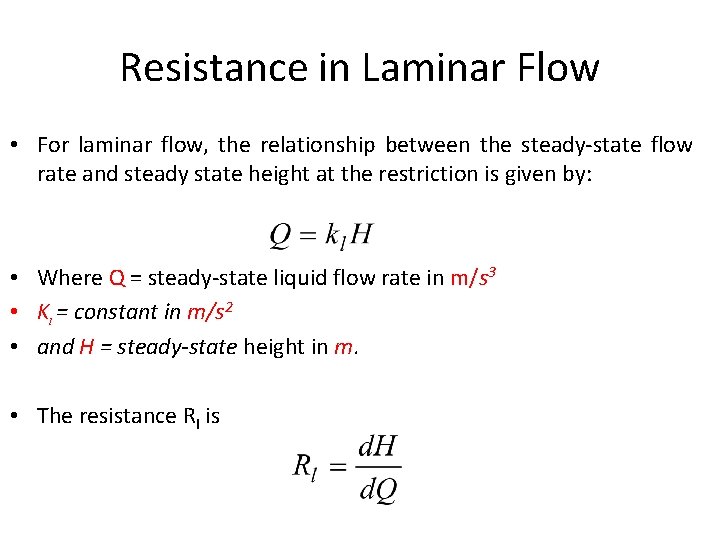 Resistance in Laminar Flow

• For laminar flow, the relationship between the steady-state flow rate and steady state height at the restriction is given by:

$Q = k_l H$

• Where Q = steady-state liquid flow rate in $m/s^3$
• $K_l$ = constant in $m/s^2$
• and H = steady-state height in m.

• The resistance $R_l$ is

$R_l = \frac{dH}{dQ}$